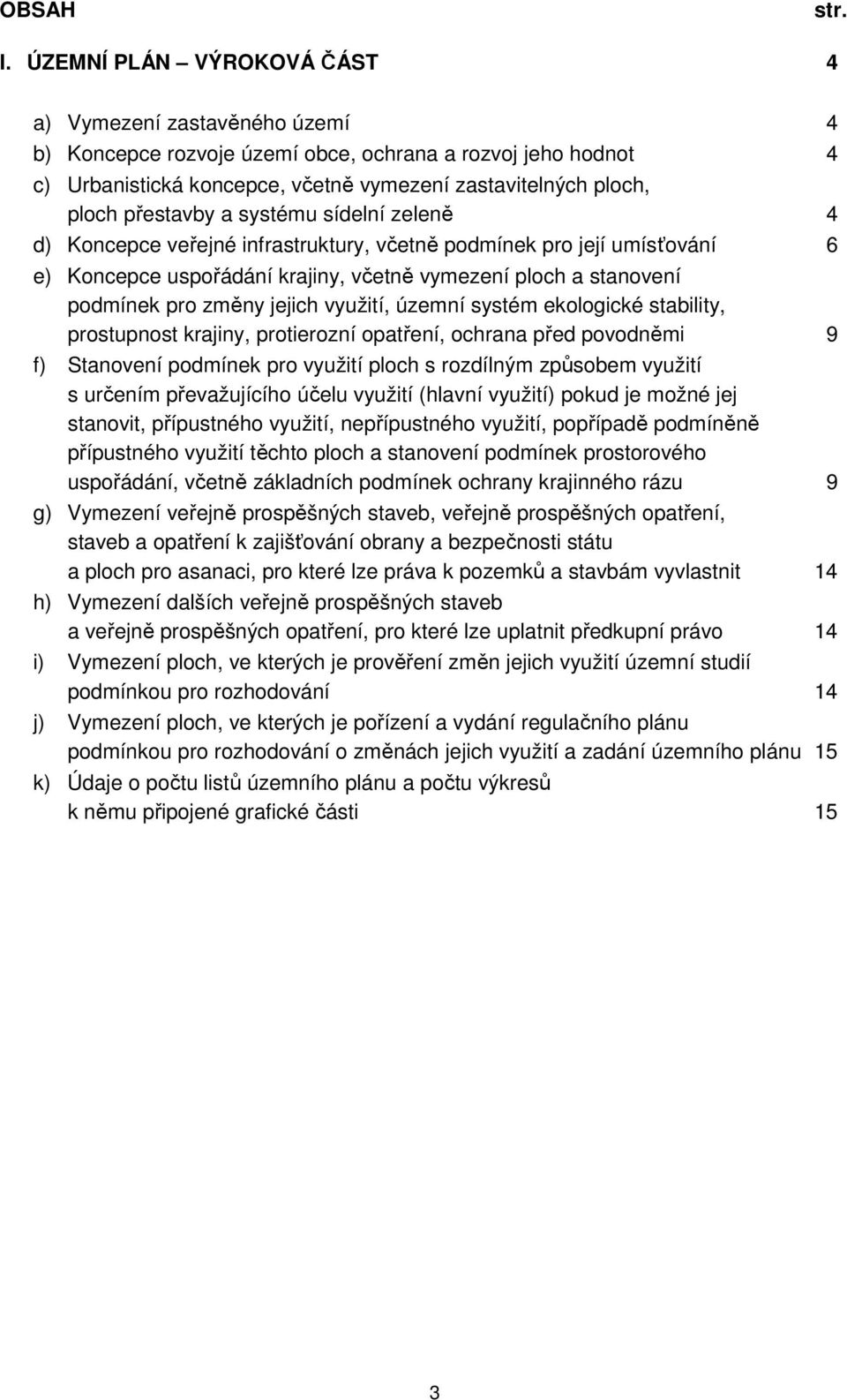 OBSAH str.

I. ÚZEMNÍ PLÁN – VÝROKOVÁ ČÁST 4

a) Vymezení zastavěného území 4
b) Koncepce rozvoje území obce, ochrana a rozvoj jeho hodnot 4
c) Urbanistická koncepce, včetně vymezení zastavitelných ploch, ploch přestavby a systému sídelní zeleně 4
d) Koncepce veřejné infrastruktury, včetně podmínek pro její umísťování 6
e) Koncepce uspořádání krajiny, včetně vymezení ploch a stanovení podmínek pro změny jejich využití, územní systém ekologické stability, prostupnost krajiny, protierozní opatření, ochrana před povodněmi 9
f) Stanovení podmínek pro využití ploch s rozdílným způsobem využití s určením převažujícího účelu využití (hlavní využití) pokud je možné jej stanovit, přípustného využití, nepřípustného využití, popřípadě podmíněně přípustného využití těchto ploch a stanovení podmínek prostorového uspořádání, včetně základních podmínek ochrany krajinného rázu 9
g) Vymezení veřejně prospěšných staveb, veřejně prospěšných opatření, staveb a opatření k zajišťování obrany a bezpečnosti státu a ploch pro asanaci, pro které lze práva k pozemků a stavbám vyvlastnit 14
h) Vymezení dalších veřejně prospěšných staveb a veřejně prospěšných opatření, pro které lze uplatnit předkupní právo 14
i) Vymezení ploch, ve kterých je prověření změn jejich využití územní studií podmínkou pro rozhodování 14
j) Vymezení ploch, ve kterých je pořízení a vydání regulačního plánu podmínkou pro rozhodování o změnách jejich využití a zadání územního plánu 15
k) Údaje o počtu listů územního plánu a počtu výkresů k němu připojené grafické části 15

3